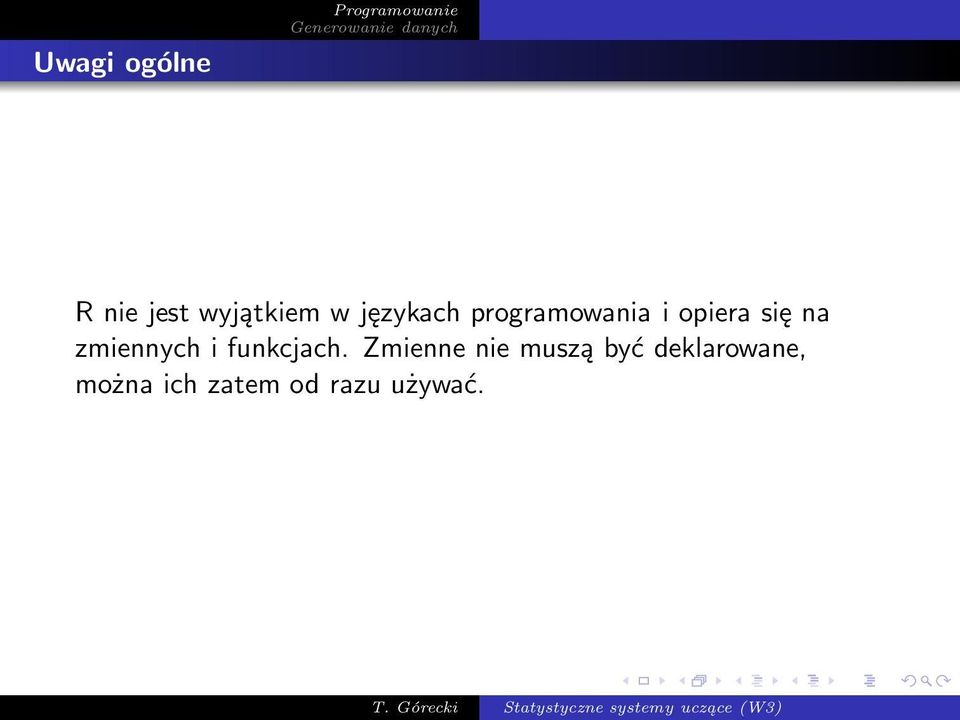 Programowanie
Generowanie danych

Uwagi ogólne

R nie jest wyjątkiem w językach programowania i opiera się na zmiennych i funkcjach. Zmienne nie muszą być deklarowane, można ich zatem od razu używać.

T. Górecki Statystyczne systemy uczące (W3)